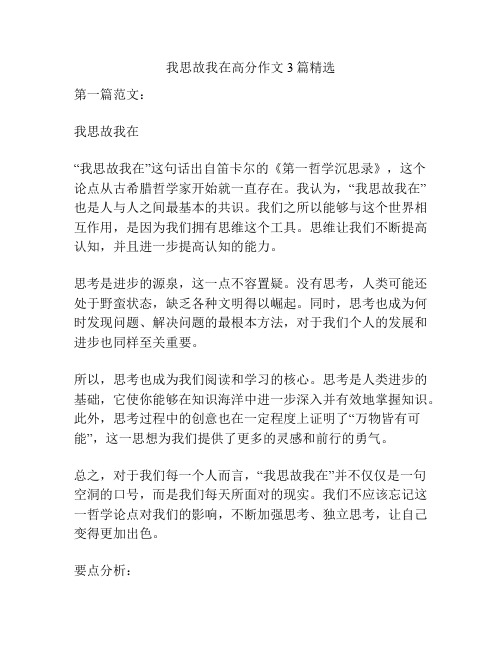 我思故我在高分作文 3 篇精选

第一篇范文：

我思故我在

“我思故我在”这句话出自笛卡尔的《第一哲学沉思录》，这个论点从古希腊哲学家开始就一直存在。我认为，“我思故我在”也是人与人之间最基本的共识。我们之所以能够与这个世界相互作用，是因为我们拥有思维这个工具。思维让我们不断提高认知，并且进一步提高认知的能力。

思考是进步的源泉，这一点不容置疑。没有思考，人类可能还处于野蛮状态，缺乏各种文明得以崛起。同时，思考也成为何时发现问题、解决问题的最根本方法，对于我们个人的发展和进步也同样至关重要。

所以，思考也成为我们阅读和学习的核心。思考是人类进步的基础，它使你能够在知识海洋中进一步深入并有效地掌握知识。此外，思考过程中的创意也在一定程度上证明了“万物皆有可能”，这一思想为我们提供了更多的灵感和前行的勇气。

总之，对于我们每一个人而言，“我思故我在”并不仅仅是一句空洞的口号，而是我们每天所面对的现实。我们不应该忘记这一哲学论点对我们的影响，不断加强思考、独立思考，让自己变得更加出色。

要点分析：